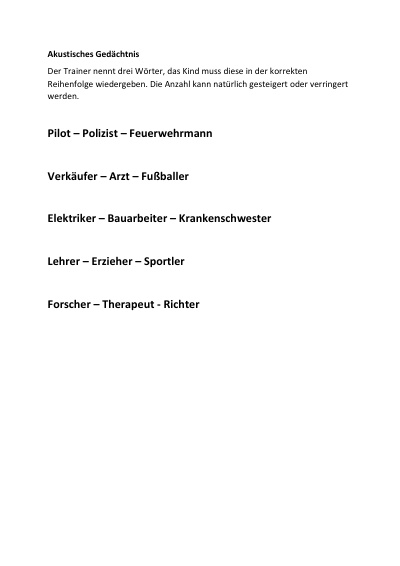 Akustisches Gedächtnis

Der Trainer nennt drei Wörter, das Kind muss diese in der korrekten Reihenfolge wiedergeben. Die Anzahl kann natürlich gesteigert oder verringert werden.

Pilot – Polizist – Feuerwehrmann

Verkäufer – Arzt – Fußballer

Elektriker – Bauarbeiter – Krankenschwester

Lehrer – Erzieher – Sportler

Forscher – Therapeut - Richter